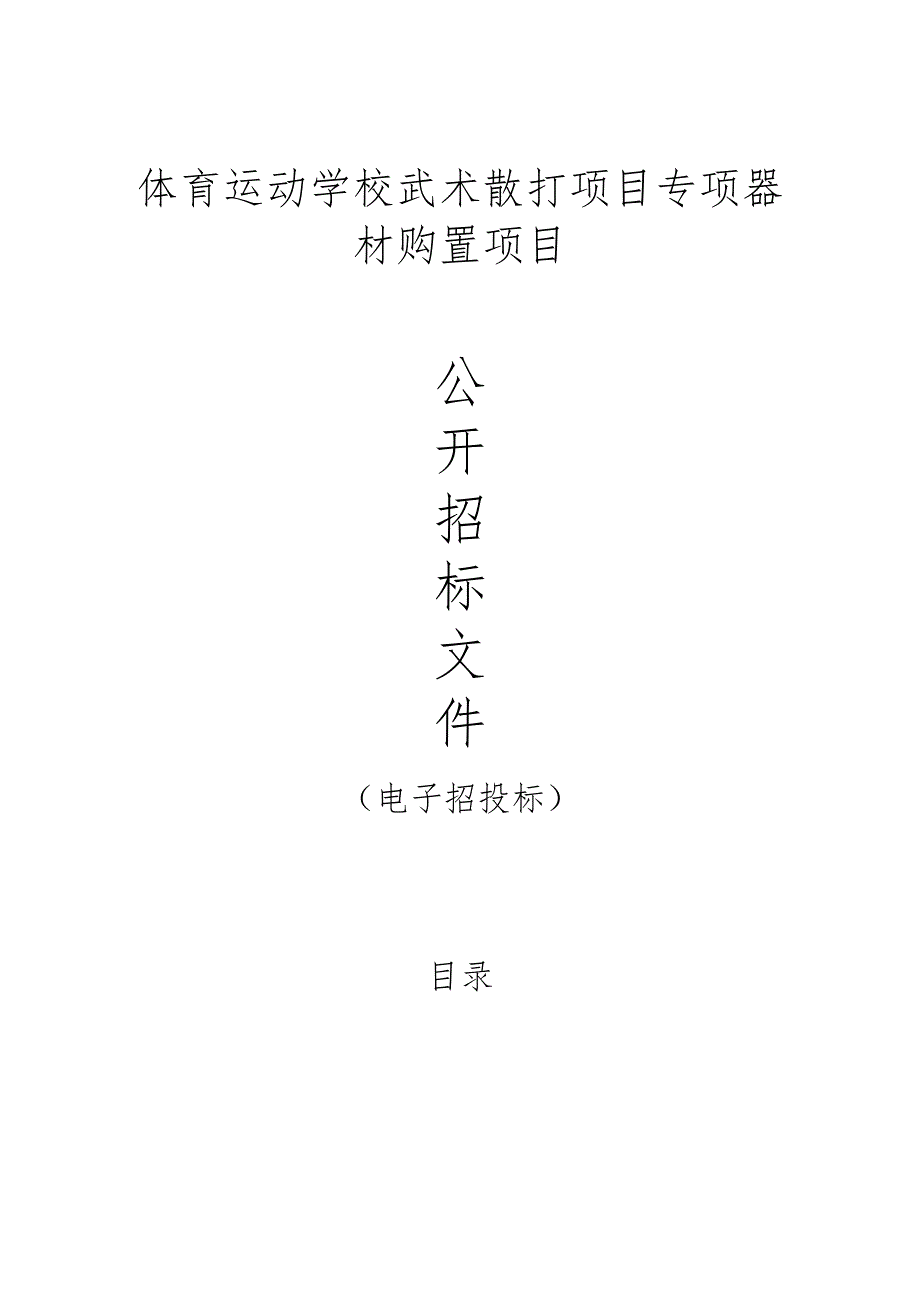 体育运动学校武术散打项目专项器材购置项目

公
开
招
标
文
件

（电子招投标）

目录